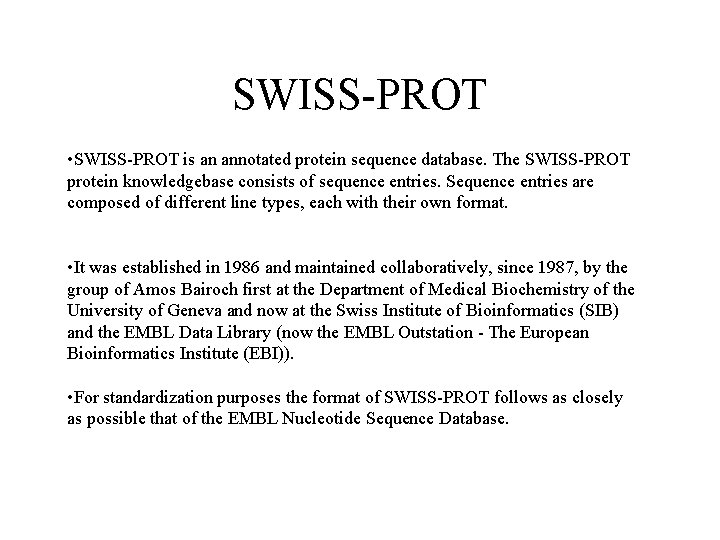 SWISS-PROT

•SWISS-PROT is an annotated protein sequence database. The SWISS-PROT protein knowledgebase consists of sequence entries. Sequence entries are composed of different line types, each with their own format.

•It was established in 1986 and maintained collaboratively, since 1987, by the group of Amos Bairoch first at the Department of Medical Biochemistry of the University of Geneva and now at the Swiss Institute of Bioinformatics (SIB) and the EMBL Data Library (now the EMBL Outstation - The European Bioinformatics Institute (EBI)).

•For standardization purposes the format of SWISS-PROT follows as closely as possible that of the EMBL Nucleotide Sequence Database.